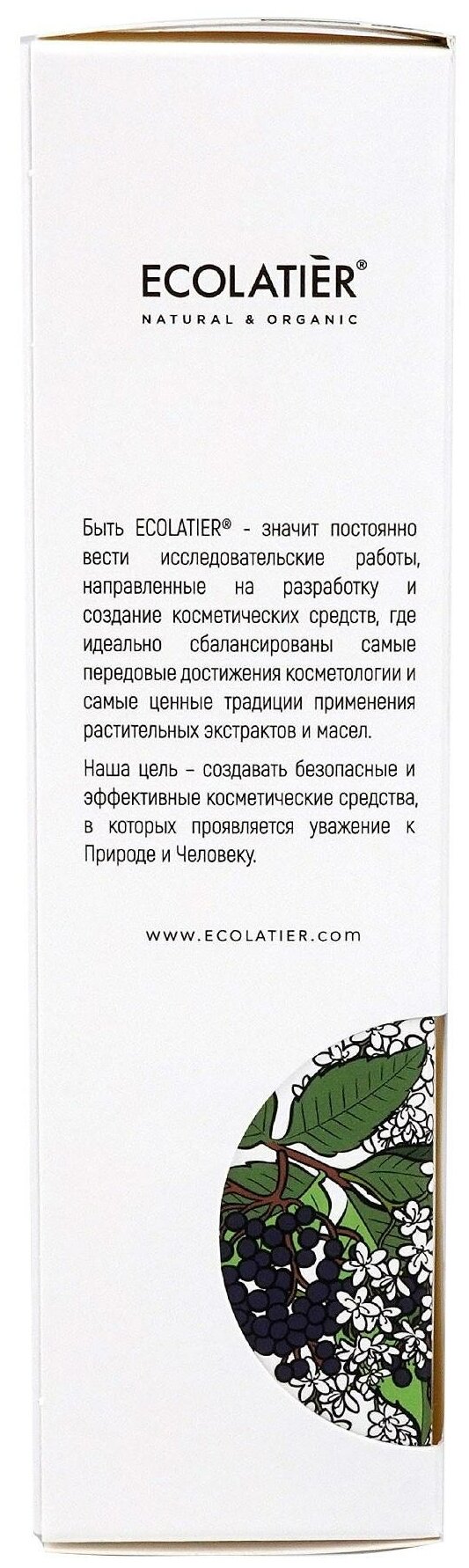 ECOLATIÈR®
NATURAL & ORGANIC

Быть ECOLATIER® - значит постоянно вести исследовательские работы, направленные на разработку и создание косметических средств, где идеально сбалансированы самые передовые достижения косметологии и самые ценные традиции применения растительных экстрактов и масел.

Наша цель – создавать безопасные и эффективные косметические средства, в которых проявляется уважение к Природе и Человеку.

WWW.ECOLATIER.com